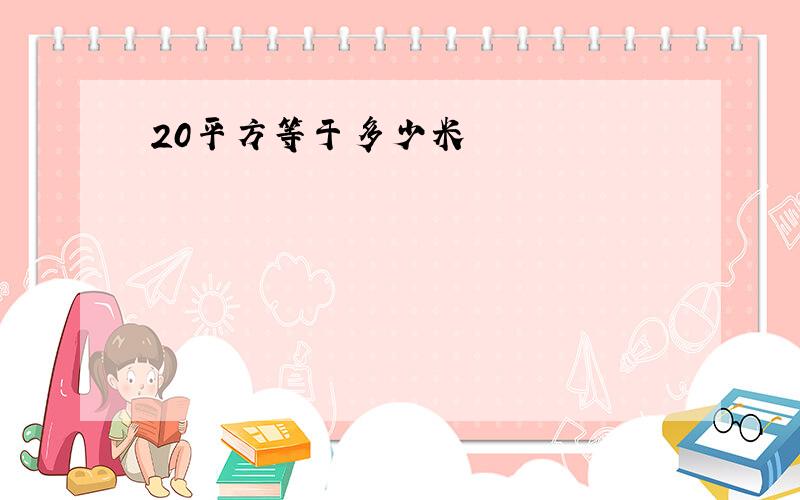 20平方等于多少米